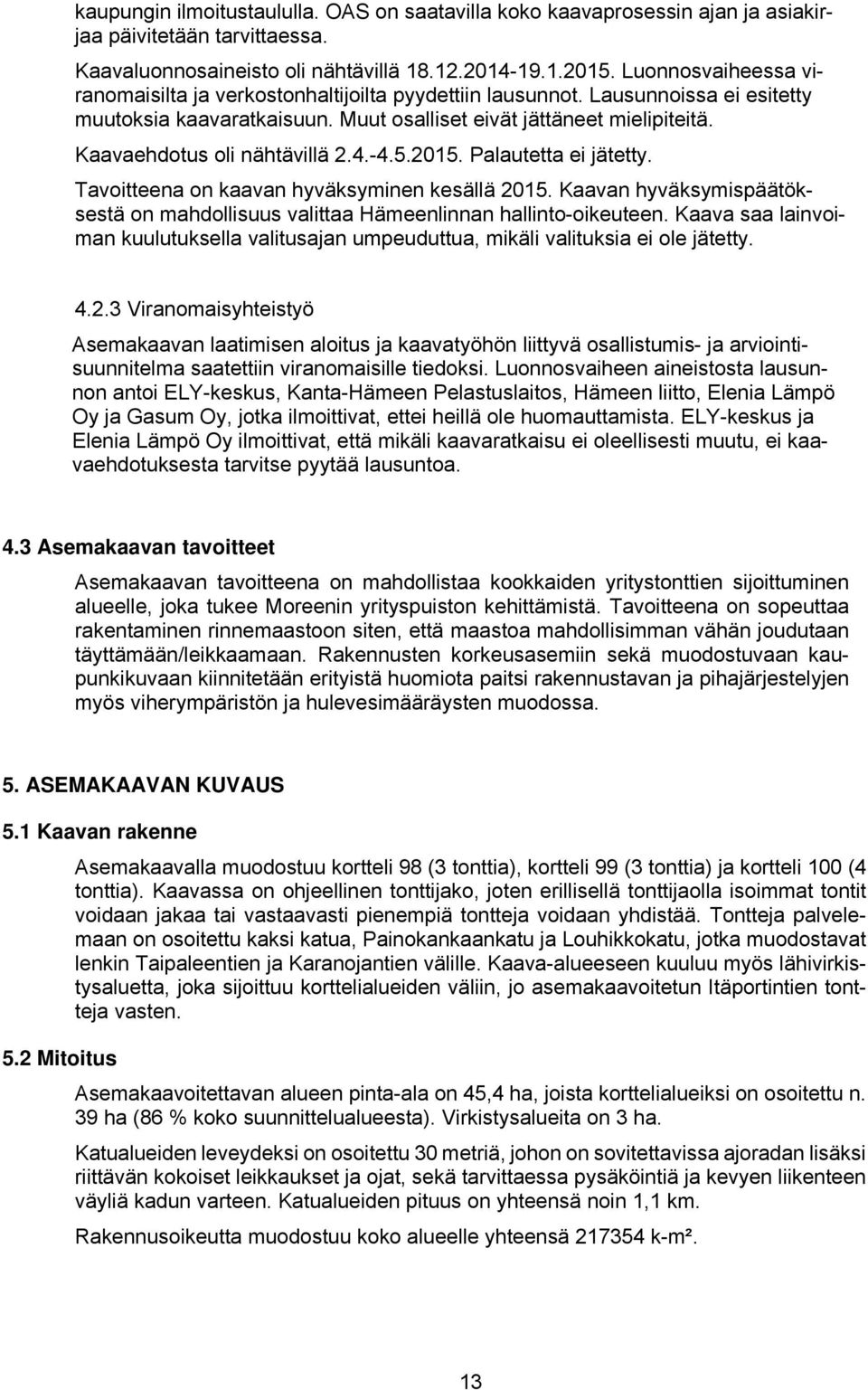 kaupungin ilmoitustaululla. OAS on saatavilla koko kaavaprosessin ajan ja asiakirjaa päivitetään tarvittaessa.

Kaavaluonnosaineisto oli nähtävillä 18.12.2014-19.1.2015. Luonnosvaiheessa viranomaisilta ja verkostonhaltijoilta pyydettiin lausunnot. Lausunnoissa ei esitetty muutoksia kaavaratkaisuun. Muut osalliset eivät jättäneet mielipiteitä.

Kaavaehdotus oli nähtävillä 2.4.-4.5.2015. Palautetta ei jätetty.

Tavoitteena on kaavan hyväksyminen kesällä 2015. Kaavan hyväksymispäätöksestä on mahdollisuus valittaa Hämeenlinnan hallinto-oikeuteen. Kaava saa lainvoiman kuulutuksella valitusajan umpeuduttua, mikäli valituksia ei ole jätetty.

4.2.3 Viranomaisyhteistyö

Asemakaavan laatimisen aloitus ja kaavatyöhön liittyvä osallistumis- ja arviointisuunnitelma saatettiin viranomaisille tiedoksi. Luonnosvaiheen aineistosta lausunnon antoi ELY-keskus, Kanta-Hämeen Pelastuslaitos, Hämeen liitto, Elenia Lämpö Oy ja Gasum Oy, jotka ilmoittivat, ettei heillä ole huomauttamista. ELY-keskus ja Elenia Lämpö Oy ilmoittivat, että mikäli kaavaratkaisu ei oleellisesti muutu, ei kaavaehdotuksesta tarvitse pyytää lausuntoa.

4.3 Asemakaavan tavoitteet

Asemakaavan tavoitteena on mahdollistaa kookkaiden yritystonttien sijoittuminen alueelle, joka tukee Moreenin yrityspuiston kehittämistä. Tavoitteena on sopeuttaa rakentaminen rinnemaastoon siten, että maastoa mahdollisimman vähän joudutaan täyttämään/leikkaamaan. Rakennusten korkeusasemiin sekä muodostuvaan kaupunkikuvaan kiinnitetään erityistä huomiota paitsi rakennustavan ja pihajärjestelyjen myös viherympäristön ja hulevesimääräysten muodossa.

5. ASEMAKAAVAN KUVAUS

5.1 Kaavan rakenne

Asemakaavalla muodostuu kortteli 98 (3 tonttia), kortteli 99 (3 tonttia) ja kortteli 100 (4 tonttia). Kaavassa on ohjeellinen tonttijako, joten erillisellä tonttijaolla isoimmat tontit voidaan jakaa tai vastaavasti pienempiä tontteja voidaan yhdistää. Tontteja palvelemaan on osoitettu kaksi katua, Painokankaankatu ja Louhikkokatu, jotka muodostavat lenkin Taipaleentien ja Karanojantien välille. Kaava-alueeseen kuuluu myös lähivirkistysaluetta, joka sijoittuu korttelialueiden väliin, jo asemakaavoitetun Itäportintien tontteja vasten.

5.2 Mitoitus

Asemakaavoitettavan alueen pinta-ala on 45,4 ha, joista korttelialueiksi on osoitettu n. 39 ha (86 % koko suunnittelualueesta). Virkistysalueita on 3 ha.

Katualueiden leveydeksi on osoitettu 30 metriä, johon on sovitettavissa ajoradan lisäksi riittävän kokoiset leikkaukset ja ojat, sekä tarvittaessa pysäköintiä ja kevyen liikenteen väyliä kadun varteen. Katualueiden pituus on yhteensä noin 1,1 km.

Rakennusoikeutta muodostuu koko alueelle yhteensä 217354 k-m².

13